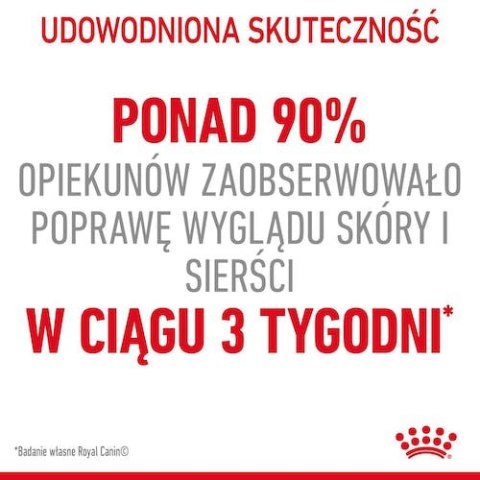 UDOWODNIONA SKUTECZNOŚĆ

PONAD 90%
OPIEKUNÓW ZAOBSERWOWAŁO POPRAWĘ WYGLĄDU SKÓRY I SIERŚCI
W CIĄGU 3 TYGODNI*

*Badanie własne Royal Canin©